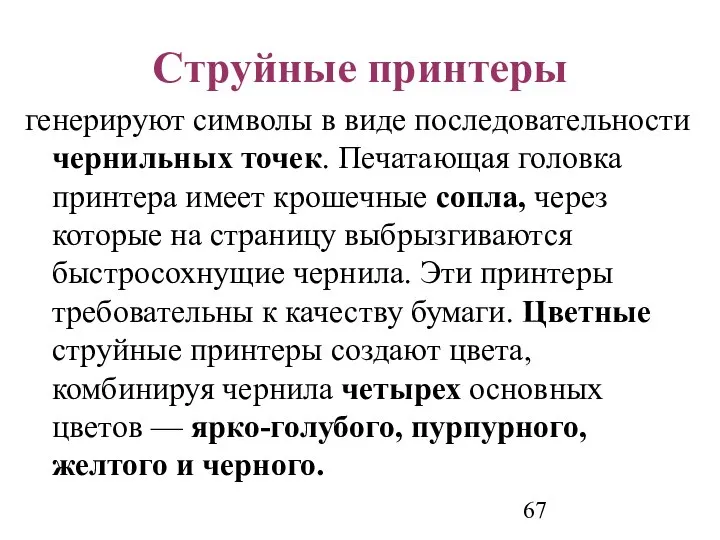 Струйные принтеры

генерируют символы в виде последовательности чернильных точек. Печатающая головка принтера имеет крошечные сопла, через которые на страницу выбрызгиваются быстросохнущие чернила. Эти принтеры требовательны к качеству бумаги. Цветные струйные принтеры создают цвета, комбинируя чернила четырех основных цветов — ярко-голубого, пурпурного, желтого и черного.

67